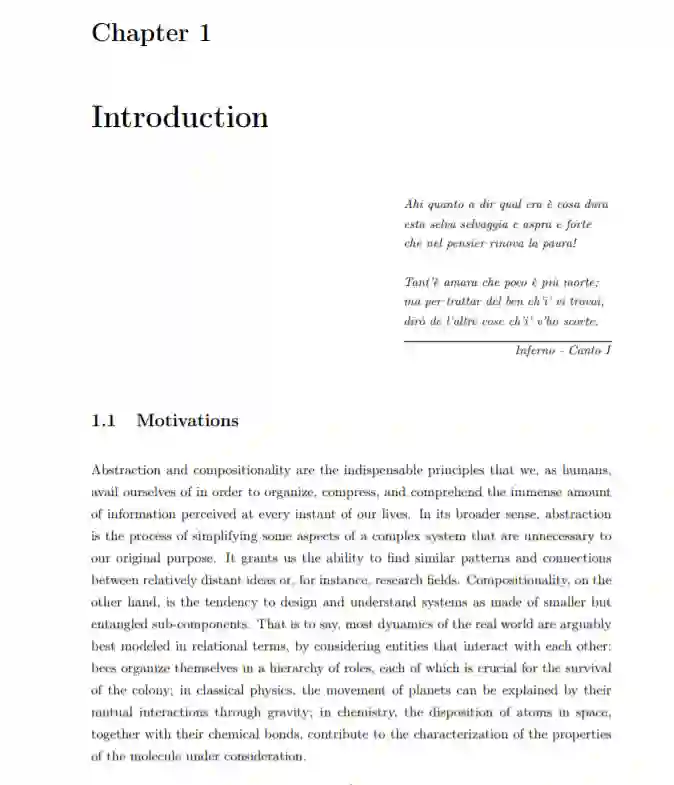 Chapter 1

Introduction

Ahi quanto a dir qual era è cosa dura
esta selva selvaggia e aspra e forte
che nel pensier rinova la paura!

Tant'è amara che poco è più morte;
ma per trattar del ben ch'i' vi trovai,
dirò de l'altre cose ch'i' v'ho scorte.

Inferno - Canto I

1.1 Motivations

Abstraction and compositionality are the indispensable principles that we, as humans, avail ourselves of in order to organize, compress, and comprehend the immense amount of information perceived at every instant of our lives. In its broader sense, abstraction is the process of simplifying some aspects of a complex system that are unnecessary to our original purpose. It grants us the ability to find similar patterns and connections between relatively distant ideas or, for instance, research fields. Compositionality, on the other hand, is the tendency to design and understand systems as made of smaller but entangled sub-components. That is to say, most dynamics of the real world are arguably best modeled in relational terms, by considering entities that interact with each other: bees organize themselves in a hierarchy of roles, each of which is crucial for the survival of the colony; in classical physics, the movement of planets can be explained by their mutual interactions through gravity; in chemistry, the disposition of atoms in space, together with their chemical bonds, contribute to the characterization of the properties of the molecule under consideration.